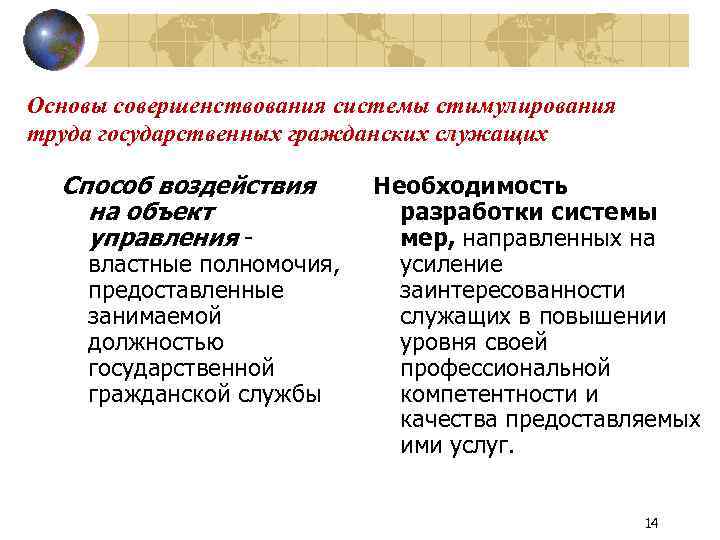 Основы совершенствования системы стимулирования труда государственных гражданских служащих

Способ воздействия на объект управления - властные полномочия, предоставленные занимаемой должностью государственной гражданской службы

Необходимость разработки системы мер, направленных на усиление заинтересованности служащих в повышении уровня своей профессиональной компетентности и качества предоставляемых ими услуг.

14